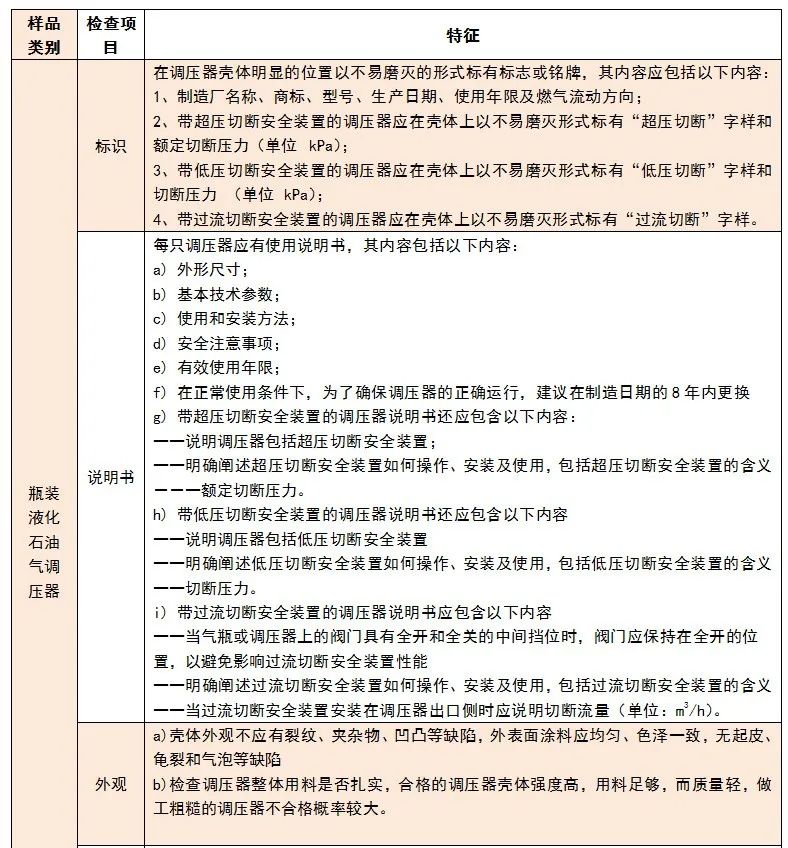 | 样品类别 | 检查项目 | 特征 |
|---|---|---|
| 瓶装液化石油气调压器 | 标识 | 在调压器壳体明显的位置以不易磨灭的形式标有标志或铭牌，其内容应包括以下内容：<br>1、制造厂名称、商标、型号、生产日期、使用年限及燃气流动方向；<br>2、带超压切断安全装置的调压器应在壳体上以不易磨灭形式标有“超压切断”字样和额定切断压力（单位 kPa）；<br>3、带低压切断安全装置的调压器应在壳体上以不易磨灭形式标有“低压切断”字样和切断压力 （单位 kPa）；<br>4、带过流切断安全装置的调压器应在壳体上以不易磨灭形式标有“过流切断”字样。 |
| | 说明书 | 每只调压器应有使用说明书，其内容包括以下内容：<br>a) 外形尺寸；<br>b) 基本技术参数；<br>c) 使用和安装方法；<br>d) 安全注意事项；<br>e) 有效使用年限；<br>f) 在正常使用条件下，为了确保调压器的正确运行，建议在制造日期的 8 年内更换<br>g) 带超压切断安全装置的调压器说明书还应包含以下内容：<br>——说明调压器包括超压切断安全装置；<br>——明确阐述超压切断安全装置如何操作、安装及使用，包括超压切断安全装置的含义<br>———额定切断压力。<br>h) 带低压切断安全装置的调压器说明书还应包含以下内容<br>——说明调压器包括低压切断安全装置<br>——明确阐述低压切断安全装置如何操作、安装及使用，包括低压切断安全装置的含义<br>——切断压力。<br>i) 带过流切断安全装置的调压器说明书应包含以下内容<br>——当气瓶或调压器上的阀门具有全开和全关的中间挡位时，阀门应保持在全开的位置，以避免影响过流切断安全装置性能<br>——明确阐述过流切断安全装置如何操作、安装及使用，包括过流切断安全装置的含义<br>——当过流切断安全装置安装在调压器出口侧时应说明切断流量（单位：$m^3/h$）。 |
| | 外观 | a)壳体外观不应有裂纹、夹杂物、凹凸等缺陷，外表面涂料应均匀、色泽一致，无起皮、龟裂和气泡等缺陷<br>b)检查调压器整体用料是否扎实，合格的调压器壳体强度高，用料足够，而质量轻，做工粗糙的调压器不合格概率较大。 |